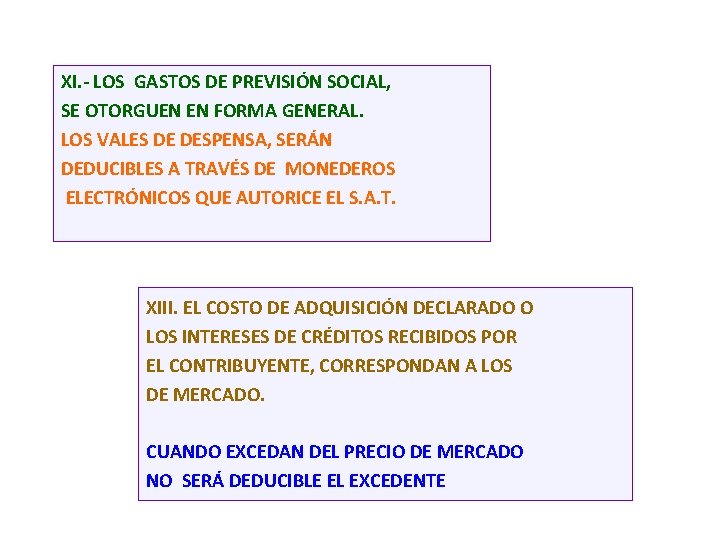 XI.- LOS GASTOS DE PREVISIÓN SOCIAL, SE OTORGUEN EN FORMA GENERAL.

LOS VALES DE DESPENSA, SERÁN DEDUCIBLES A TRAVÉS DE MONEDEROS ELECTRÓNICOS QUE AUTORICE EL S.A.T.

XIII. EL COSTO DE ADQUISICIÓN DECLARADO O LOS INTERESES DE CRÉDITOS RECIBIDOS POR EL CONTRIBUYENTE, CORRESPONDAN A LOS DE MERCADO.

CUANDO EXCEDAN DEL PRECIO DE MERCADO NO SERÁ DEDUCIBLE EL EXCEDENTE